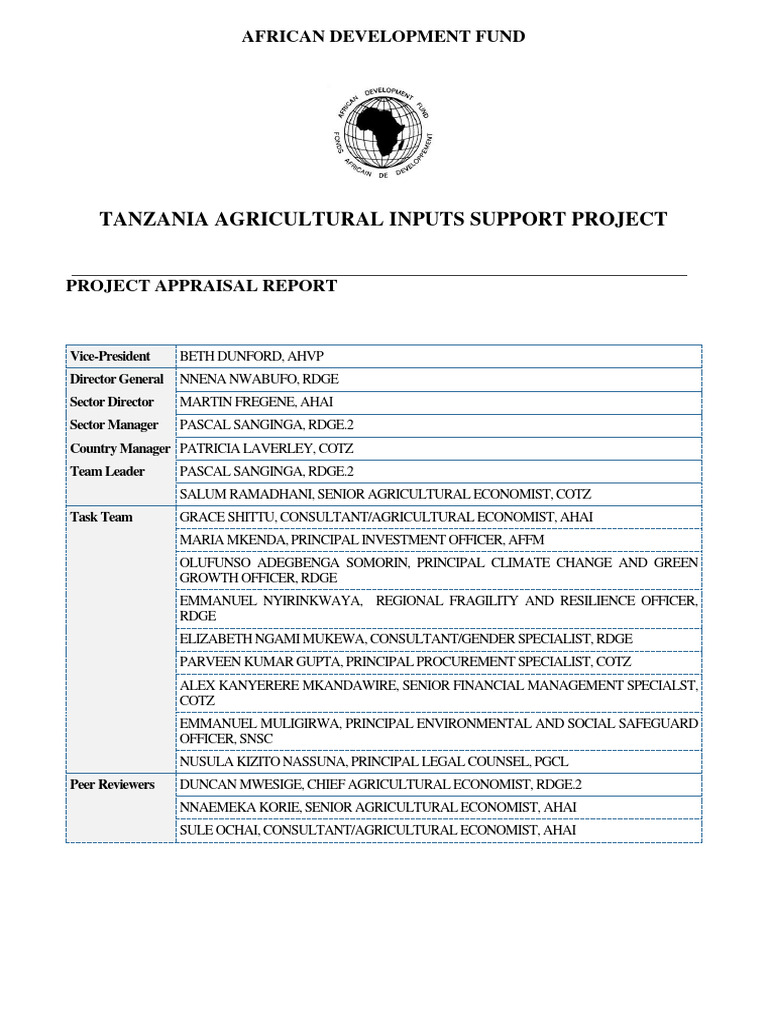 AFRICAN DEVELOPMENT FUND

AFRICAN DEVELOPMENT FUND
FONDS AFRICAIN DE DEVELOPPEMENT

TANZANIA AGRICULTURAL INPUTS SUPPORT PROJECT

PROJECT APPRAISAL REPORT

| | |
|---|---|
| Vice-President | BETH DUNFORD, AHVP |
| Director General | NNENA NWABUFO, RDGE |
| Sector Director | MARTIN FREGENE, AHAI |
| Sector Manager | PASCAL SANGINGA, RDGE.2 |
| Country Manager | PATRICIA LAVERLEY, COTZ |
| Team Leader | PASCAL SANGINGA, RDGE.2 |
| | SALUM RAMADHANI, SENIOR AGRICULTURAL ECONOMIST, COTZ |
| Task Team | GRACE SHITTU, CONSULTANT/AGRICULTURAL ECONOMIST, AHAI |
| | MARIA MKENDA, PRINCIPAL INVESTMENT OFFICER, AFFM |
| | OLUFUNSO ADEGBENGA SOMORIN, PRINCIPAL CLIMATE CHANGE AND GREEN GROWTH OFFICER, RDGE |
| | EMMANUEL NYIRINKWAYA, REGIONAL FRAGILITY AND RESILIENCE OFFICER, RDGE |
| | ELIZABETH NGAMI MUKEWA, CONSULTANT/GENDER SPECIALIST, RDGE |
| | PARVEEN KUMAR GUPTA, PRINCIPAL PROCUREMENT SPECIALIST, COTZ |
| | ALEX KANYERERE MKANDAWIRE, SENIOR FINANCIAL MANAGEMENT SPECIALST, COTZ |
| | EMMANUEL MULIGIRWA, PRINCIPAL ENVIRONMENTAL AND SOCIAL SAFEGUARD OFFICER, SNSC |
| | NUSULA KIZITO NASSUNA, PRINCIPAL LEGAL COUNSEL, PGCL |
| Peer Reviewers | DUNCAN MWESIGE, CHIEF AGRICULTURAL ECONOMIST, RDGE.2 |
| | NNAEMEKA KORIE, SENIOR AGRICULTURAL ECONOMIST, AHAI |
| | SULE OCHAI, CONSULTANT/AGRICULTURAL ECONOMIST, AHAI |